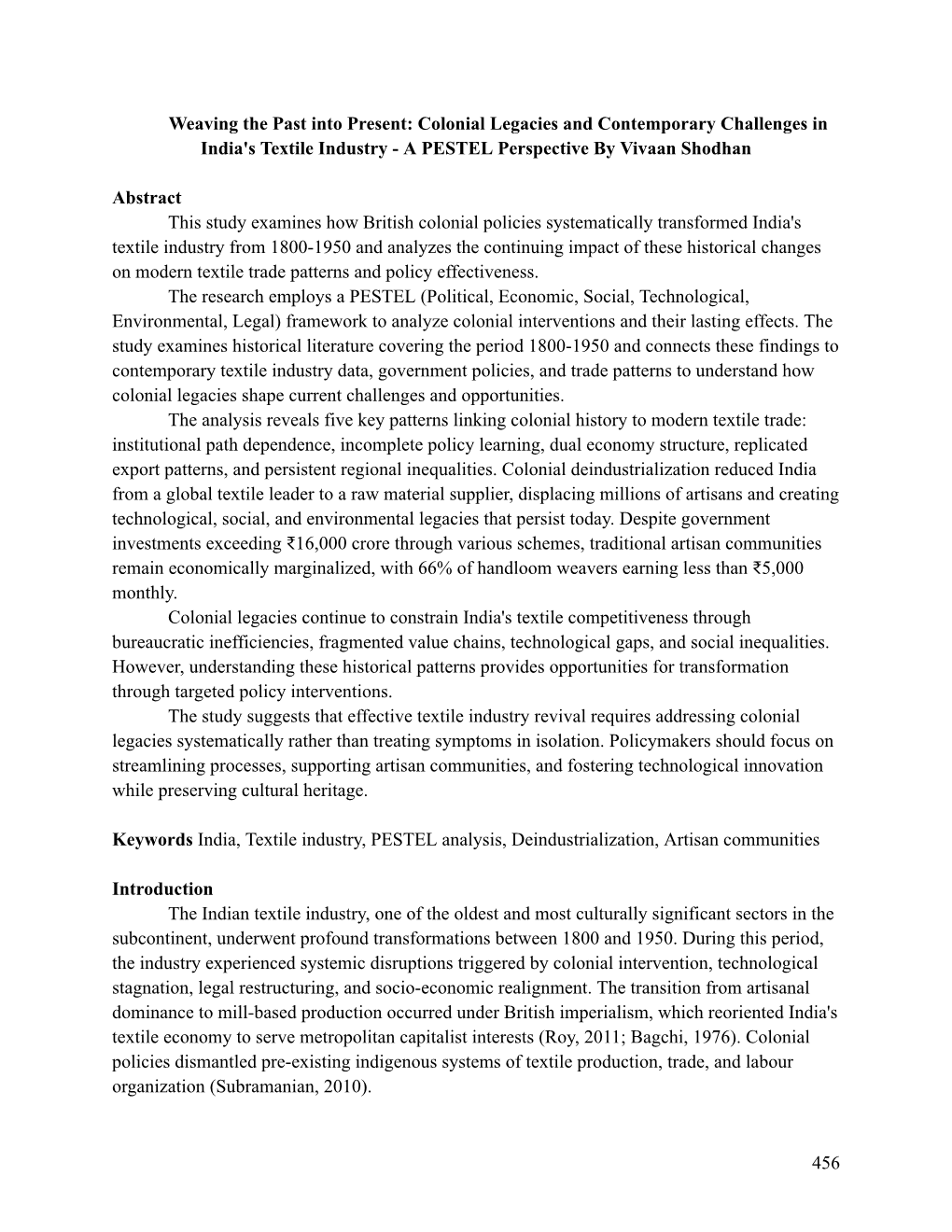 Weaving the Past into Present: Colonial Legacies and Contemporary Challenges in India's Textile Industry - A PESTEL Perspective By Vivaan Shodhan

Abstract

This study examines how British colonial policies systematically transformed India's textile industry from 1800-1950 and analyzes the continuing impact of these historical changes on modern textile trade patterns and policy effectiveness.

The research employs a PESTEL (Political, Economic, Social, Technological, Environmental, Legal) framework to analyze colonial interventions and their lasting effects. The study examines historical literature covering the period 1800-1950 and connects these findings to contemporary textile industry data, government policies, and trade patterns to understand how colonial legacies shape current challenges and opportunities.

The analysis reveals five key patterns linking colonial history to modern textile trade: institutional path dependence, incomplete policy learning, dual economy structure, replicated export patterns, and persistent regional inequalities. Colonial deindustrialization reduced India from a global textile leader to a raw material supplier, displacing millions of artisans and creating technological, social, and environmental legacies that persist today. Despite government investments exceeding ₹16,000 crore through various schemes, traditional artisan communities remain economically marginalized, with 66% of handloom weavers earning less than ₹5,000 monthly.

Colonial legacies continue to constrain India's textile competitiveness through bureaucratic inefficiencies, fragmented value chains, technological gaps, and social inequalities. However, understanding these historical patterns provides opportunities for transformation through targeted policy interventions.

The study suggests that effective textile industry revival requires addressing colonial legacies systematically rather than treating symptoms in isolation. Policymakers should focus on streamlining processes, supporting artisan communities, and fostering technological innovation while preserving cultural heritage.

Keywords India, Textile industry, PESTEL analysis, Deindustrialization, Artisan communities

Introduction

The Indian textile industry, one of the oldest and most culturally significant sectors in the subcontinent, underwent profound transformations between 1800 and 1950. During this period, the industry experienced systemic disruptions triggered by colonial intervention, technological stagnation, legal restructuring, and socio-economic realignment. The transition from artisanal dominance to mill-based production occurred under British imperialism, which reoriented India's textile economy to serve metropolitan capitalist interests (Roy, 2011; Bagchi, 1976). Colonial policies dismantled pre-existing indigenous systems of textile production, trade, and labour organization (Subramanian, 2010).

456